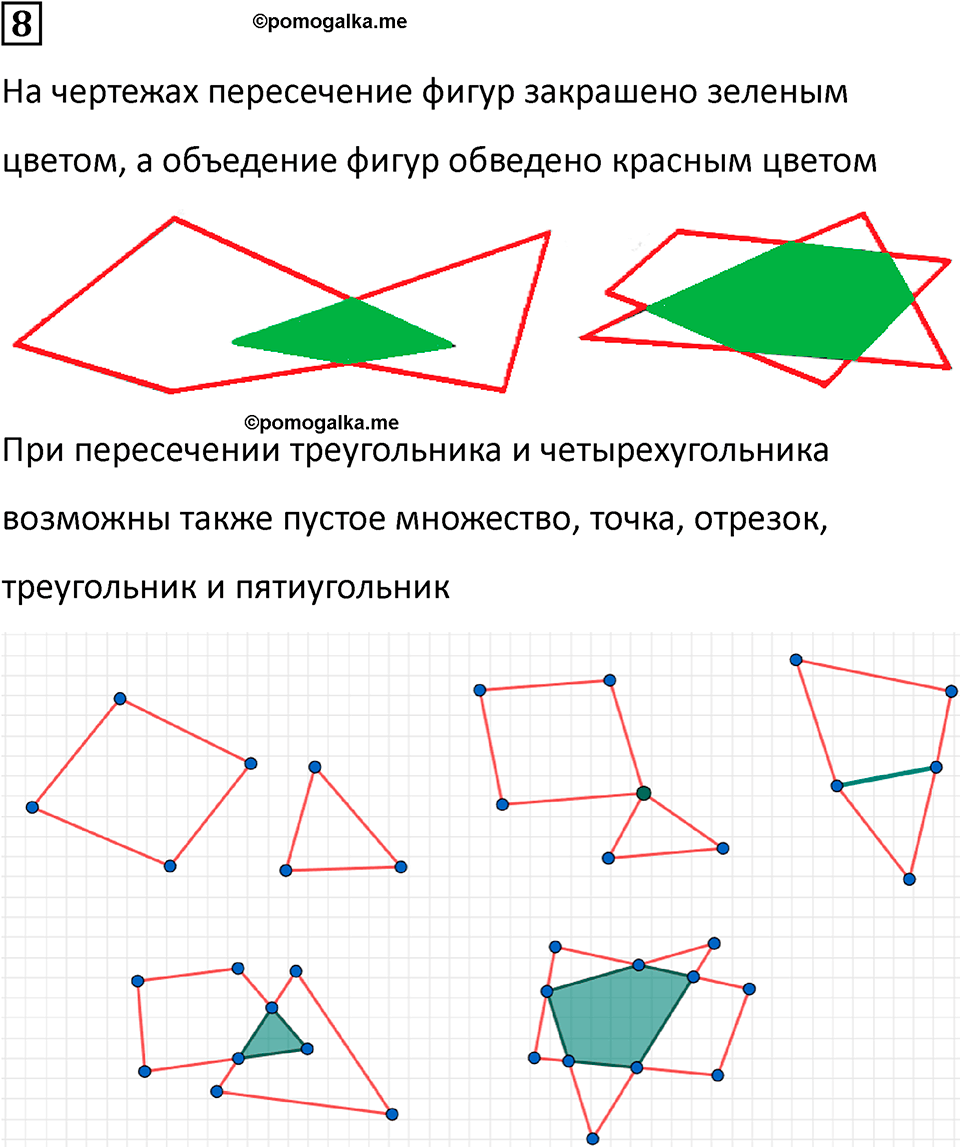 8

©pomogalka.me

На чертежах пересечение фигур закрашено зеленым цветом, а объедение фигур обведено красным цветом

©pomogalka.me

При пересечении треугольника и четырехугольника возможны также пустое множество, точка, отрезок, треугольник и пятиугольник